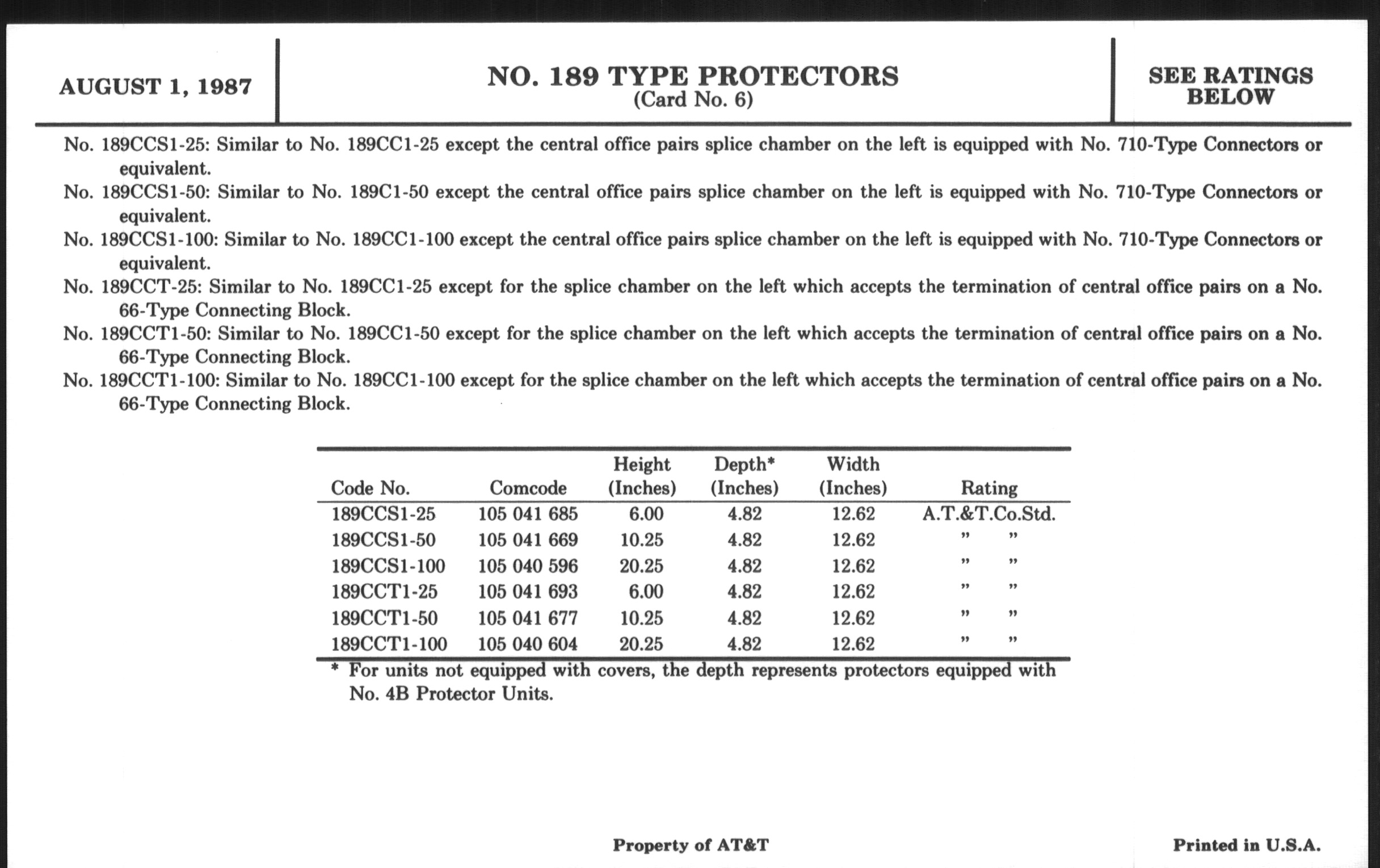 AUGUST 1, 1987

NO. 189 TYPE PROTECTORS
(Card No. 6)

SEE RATINGS BELOW

No. 189CCS1-25: Similar to No. 189CC1-25 except the central office pairs splice chamber on the left is equipped with No. 710-Type Connectors or equivalent.

No. 189CCS1-50: Similar to No. 189C1-50 except the central office pairs splice chamber on the left is equipped with No. 710-Type Connectors or equivalent.

No. 189CCS1-100: Similar to No. 189CC1-100 except the central office pairs splice chamber on the left is equipped with No. 710-Type Connectors or equivalent.

No. 189CCT-25: Similar to No. 189CC1-25 except for the splice chamber on the left which accepts the termination of central office pairs on a No. 66-Type Connecting Block.

No. 189CCT1-50: Similar to No. 189CC1-50 except for the splice chamber on the left which accepts the termination of central office pairs on a No. 66-Type Connecting Block.

No. 189CCT1-100: Similar to No. 189CC1-100 except for the splice chamber on the left which accepts the termination of central office pairs on a No. 66-Type Connecting Block.

| Code No. | Comcode | Height (Inches) | Depth* (Inches) | Width (Inches) | Rating |
|---|---|---|---|---|---|
| 189CCS1-25 | 105 041 685 | 6.00 | 4.82 | 12.62 | A.T.&T.Co.Std. |
| 189CCS1-50 | 105 041 669 | 10.25 | 4.82 | 12.62 | " " |
| 189CCS1-100 | 105 040 596 | 20.25 | 4.82 | 12.62 | " " |
| 189CCT1-25 | 105 041 693 | 6.00 | 4.82 | 12.62 | " " |
| 189CCT1-50 | 105 041 677 | 10.25 | 4.82 | 12.62 | " " |
| 189CCT1-100 | 105 040 604 | 20.25 | 4.82 | 12.62 | " " |

* For units not equipped with covers, the depth represents protectors equipped with No. 4B Protector Units.

Property of AT&T

Printed in U.S.A.